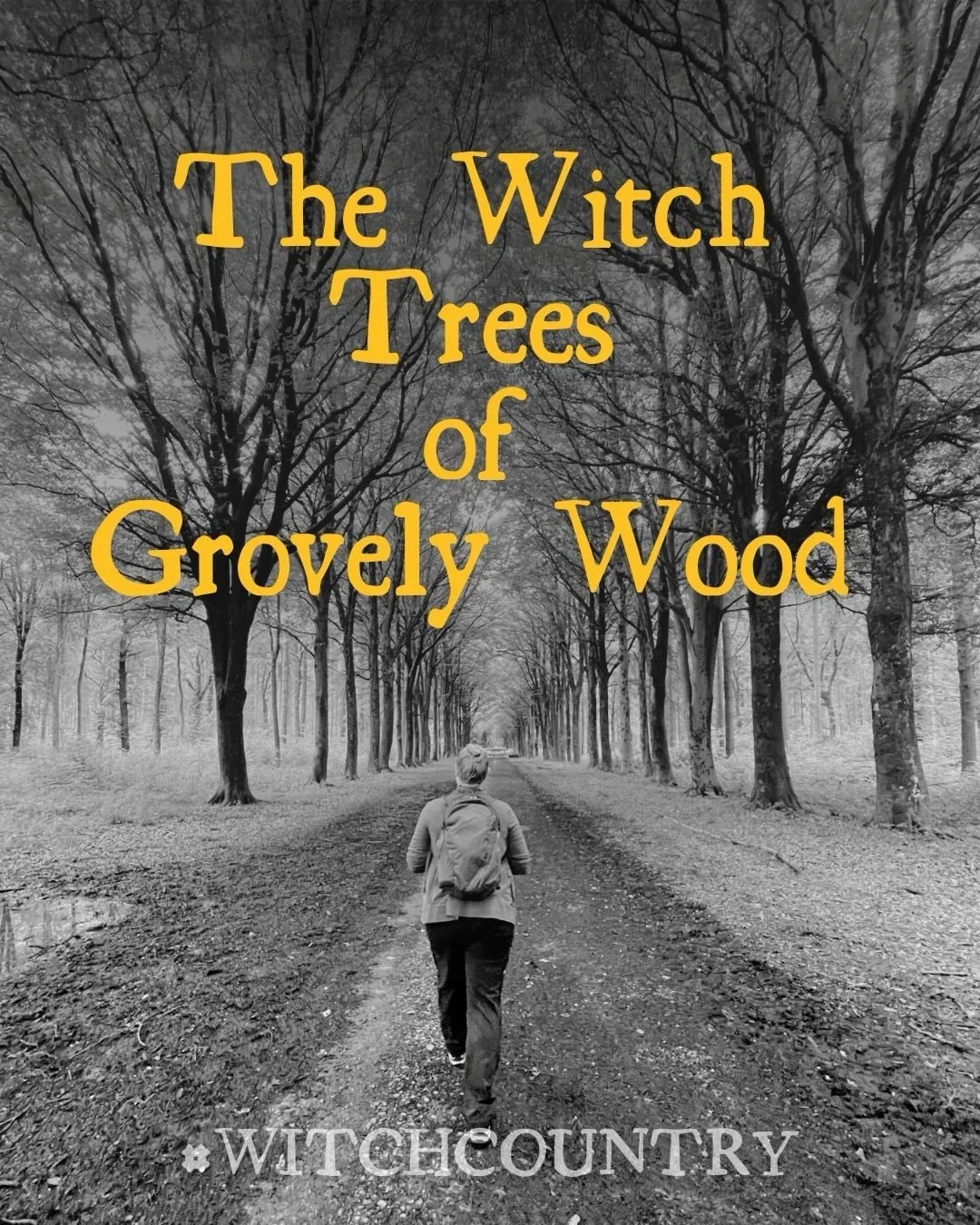 The Witch Trees of Grovely Wood

WITCHCOUNTRY